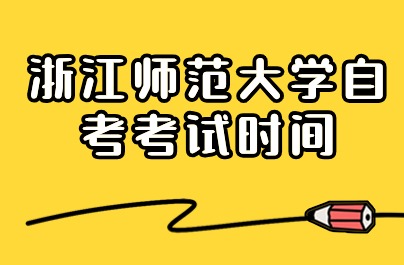 浙江师范大学自考考试时间